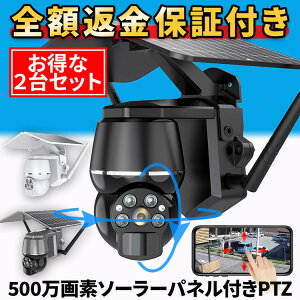 全額返金保証付き

お得な
2台セット

500万画素ソーラーパネル付きPTZ